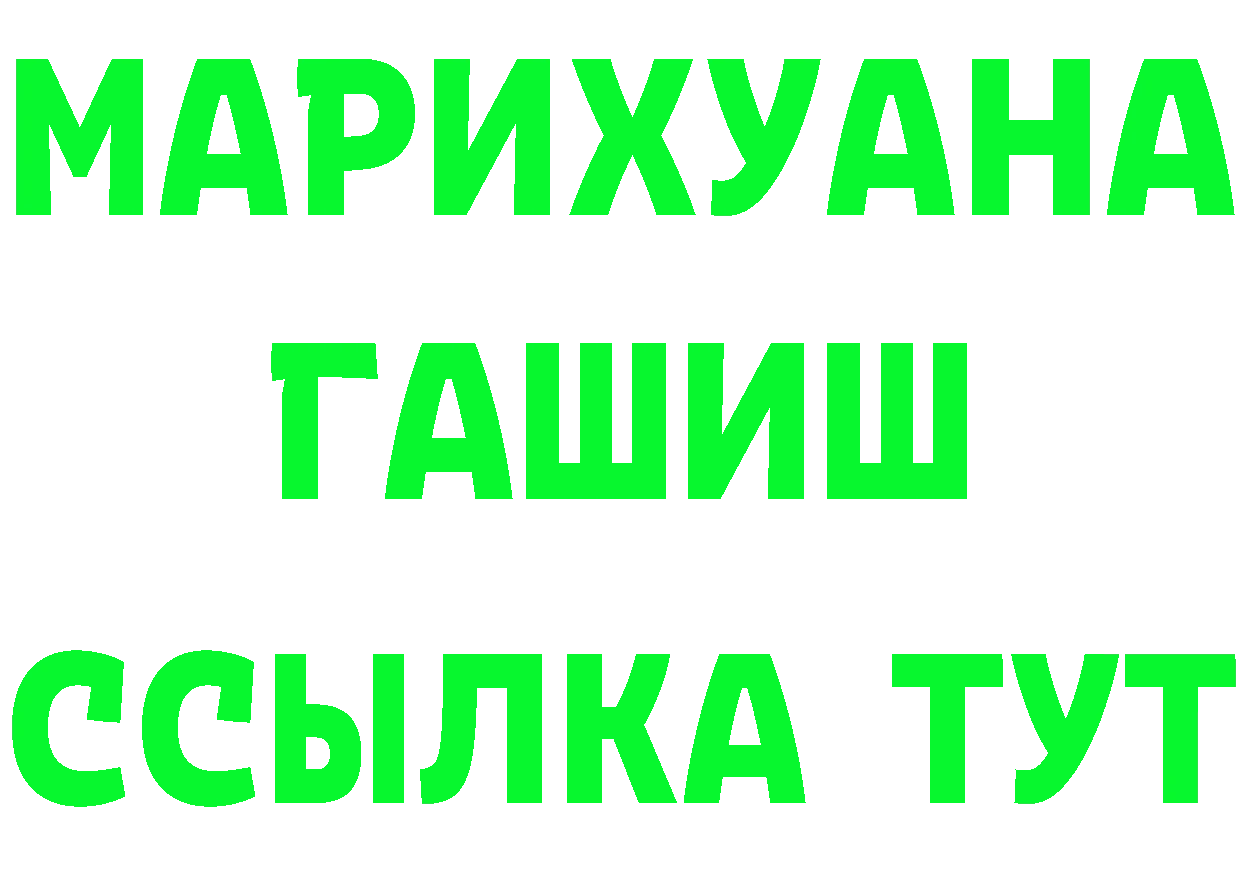 МАРИХУАНА
ГАШИШ
ССЫЛКА ТУТ